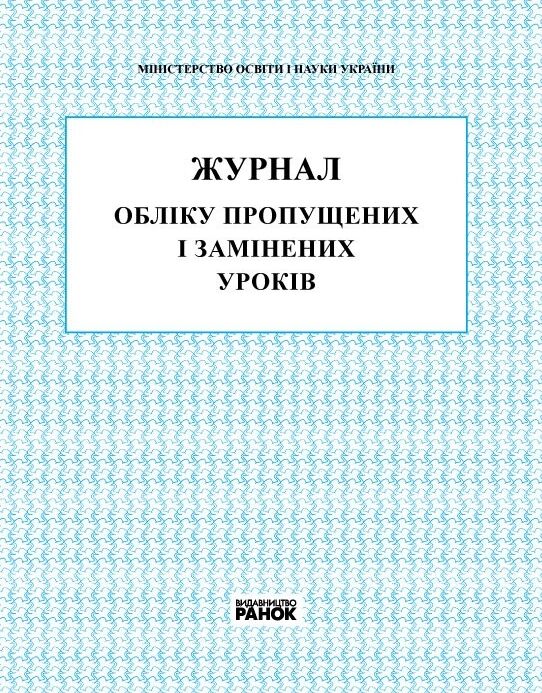 МІНІСТЕРСТВО ОСВІТИ І НАУКИ УКРАЇНИ

ЖУРНАЛ
ОБЛІКУ ПРОПУЩЕНИХ
І ЗАМІНЕНИХ
УРОКІВ

ВИДАВНИЦТВО
РАНОК